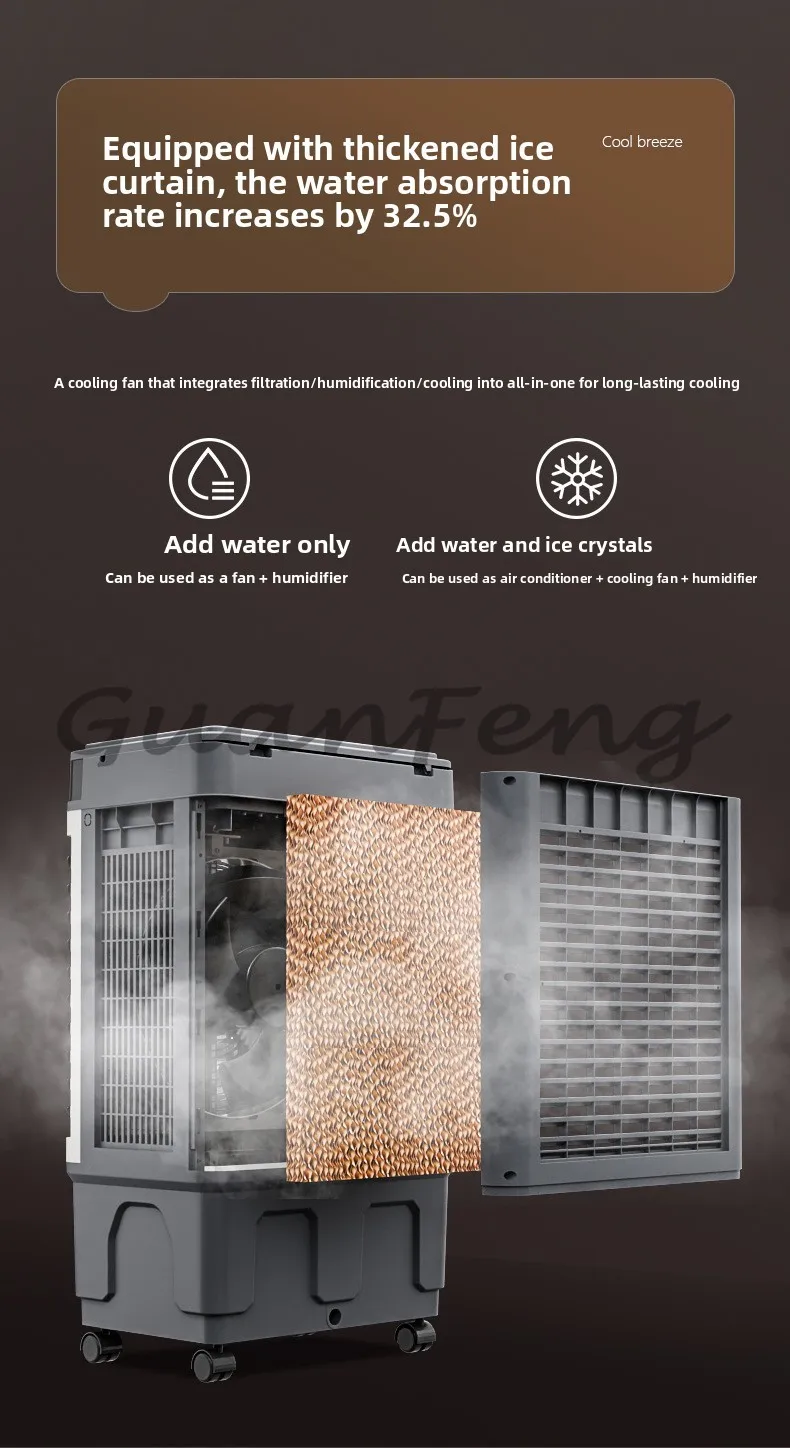 Equipped with thickened ice curtain, the water absorption rate increases by 32.5%

Cool breeze

A cooling fan that integrates filtration/humidification/cooling into all-in-one for long-lasting cooling

Add water only

Can be used as a fan + humidifier

Add water and ice crystals

Can be used as air conditioner + cooling fan + humidifier

GuanFeng